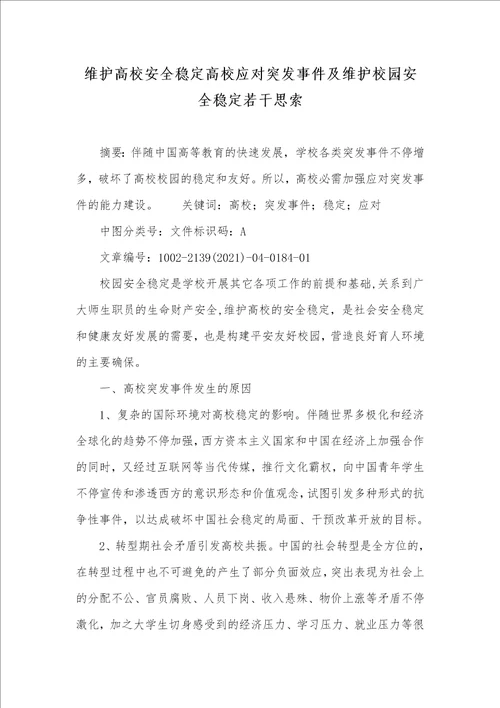 维护高校安全稳定高校应对突发事件及维护校园安全稳定若干思索

摘要：伴随中国高等教育的快速发展，学校各类突发事件不停增多，破坏了高校校园的稳定和友好。所以，高校必需加强应对突发事件的能力建设。　　关键词：高校；突发事件；稳定；应对

中图分类号：文件标识码：A

文章编号：1002-2139(2021)-04-0184-01

校园安全稳定是学校开展其它各项工作的前提和基础，关系到广大师生职员的生命财产安全，维护高校的安全稳定，是社会安全稳定和健康友好发展的需要，也是构建平安友好校园，营造良好育人环境的主要确保。

一、高校突发事件发生的原因

1、复杂的国际环境对高校稳定的影响。伴随世界多极化和经济全球化的趋势不停加强，西方资本主义国家和中国在经济上加强合作的同时，又经过互联网等当代传媒，推行文化霸权，向中国青年学生不停宣传和渗透西方的意识形态和价值观念，试图引发多种形式的抗争性事件，以达成破坏中国社会稳定的局面、干预改革开放的目标。

2、转型期社会矛盾引发高校共振。中国的社会转型是全方位的，在转型过程中也不可避免的产生了部分负面效应，突出表现为社会上的分配不公、官员腐败、人员下岗、收入悬殊、物价上涨等矛盾不停激化，加之大学生切身感受到的经济压力、学习压力、就业压力等很